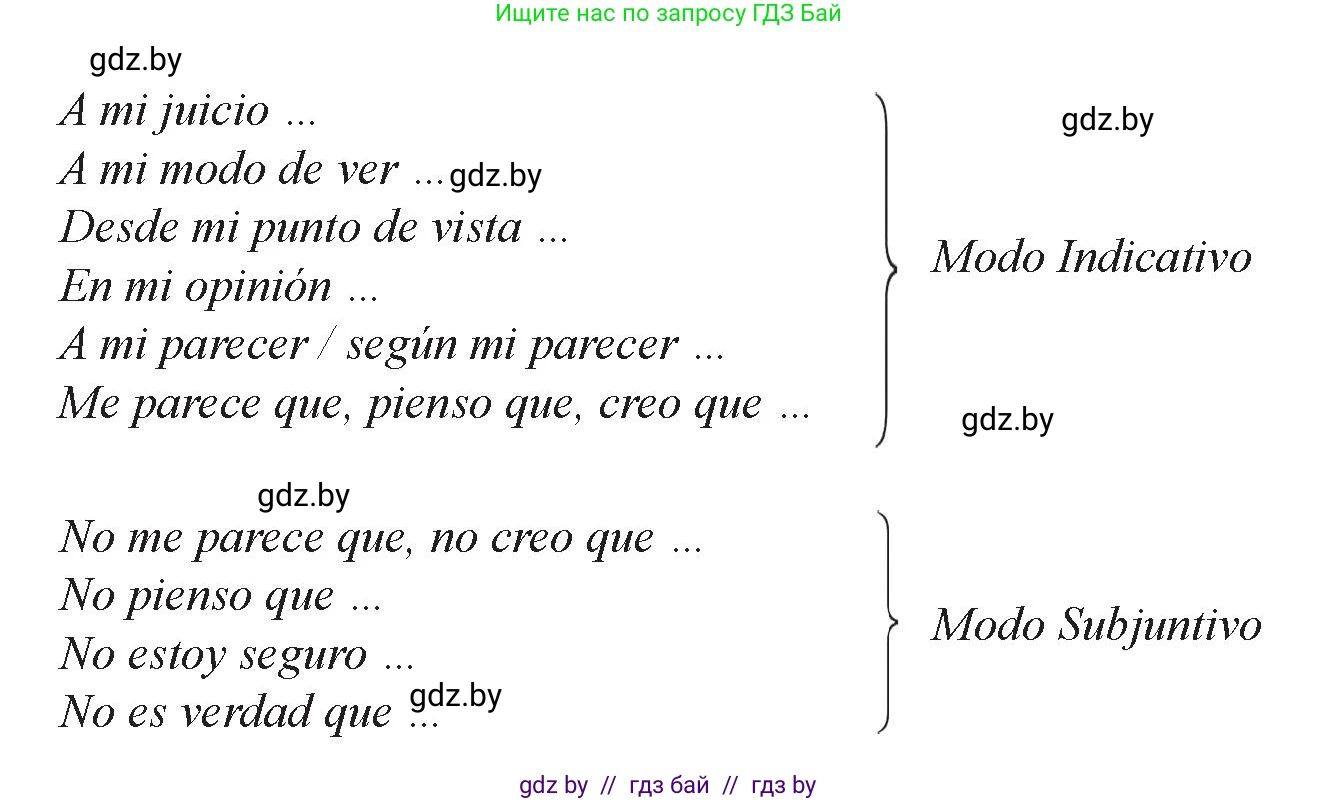 Ищите нас по запросу ГДЗ Бай

gdz.by

A mi juicio ...
A mi modo de ver ... gdz.by
Desde mi punto de vista ...
En mi opinión ...
A mi parecer / según mi parecer ...
Me parece que, pienso que, creo que ...

gdz.by

Modo Indicativo

gdz.by

gdz.by

No me parece que, no creo que ...
No pienso que ...
No estoy seguro ...
No es verdad que ... gdz.by

Modo Subjuntivo

gdz by // гдз бай // гдз by